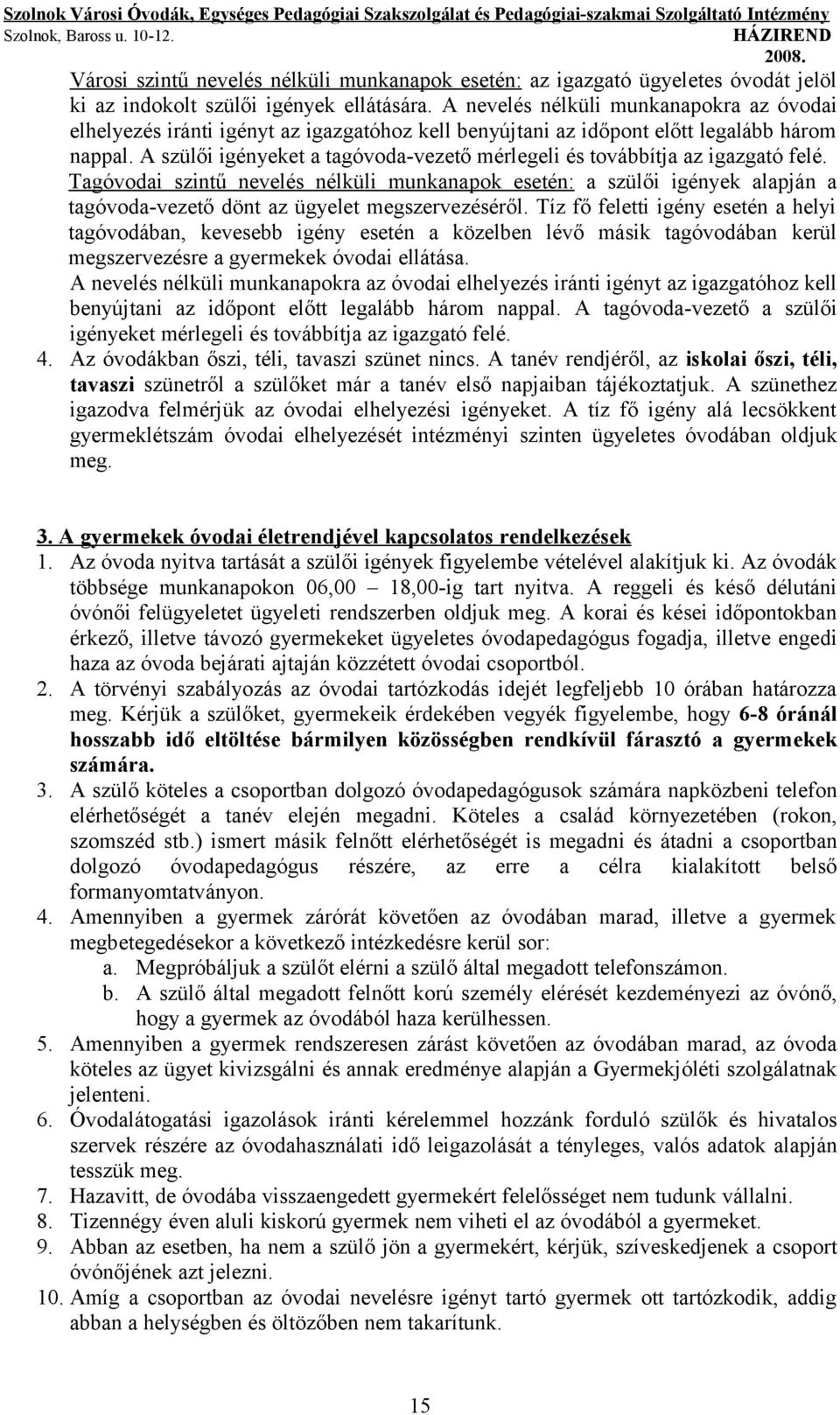 Szolnok Városi Óvodák, Egységes Pedagógiai Szakszolgálat és Pedagógiai-szakmai Szolgáltató Intézmény
Szolnok, Baross u. 10-12. HÁZIREND
2008.

Városi szintű nevelés nélküli munkanapok esetén: az igazgató ügyeletes óvodát jelöl ki az indokolt szülői igények ellátására. A nevelés nélküli munkanapokra az óvodai elhelyezés iránti igényt az igazgatóhoz kell benyújtani az időpont előtt legalább három nappal. A szülői igényeket a tagóvoda-vezető mérlegeli és továbbítja az igazgató felé.
Tagóvodai szintű nevelés nélküli munkanapok esetén: a szülői igények alapján a tagóvoda-vezető dönt az ügyelet megszervezéséről. Tíz fő feletti igény esetén a helyi tagóvodában, kevesebb igény esetén a közelben lévő másik tagóvodában kerül megszervezésre a gyermekek óvodai ellátása.
A nevelés nélküli munkanapokra az óvodai elhelyezés iránti igényt az igazgatóhoz kell benyújtani az időpont előtt legalább három nappal. A tagóvoda-vezető a szülői igényeket mérlegeli és továbbítja az igazgató felé.
4. Az óvodákban őszi, téli, tavaszi szünet nincs. A tanév rendjéről, az iskolai őszi, téli, tavaszi szünetről a szülőket már a tanév első napjaiban tájékoztatjuk. A szünethez igazodva felmérjük az óvodai elhelyezési igényeket. A tíz fő igény alá lecsökkent gyermeklétszám óvodai elhelyezését intézményi szinten ügyeletes óvodában oldjuk meg.

3. A gyermekek óvodai életrendjével kapcsolatos rendelkezések
1. Az óvoda nyitva tartását a szülői igények figyelembe vételével alakítjuk ki. Az óvodák többsége munkanapokon 06,00 – 18,00-ig tart nyitva. A reggeli és késő délutáni óvónői felügyeletet ügyeleti rendszerben oldjuk meg. A korai és kései időpontokban érkező, illetve távozó gyermekeket ügyeletes óvodapedagógus fogadja, illetve engedi haza az óvoda bejárati ajtaján közzétett óvodai csoportból.
2. A törvényi szabályozás az óvodai tartózkodás idejét legfeljebb 10 órában határozza meg. Kérjük a szülőket, gyermekeik érdekében vegyék figyelembe, hogy 6-8 óránál hosszabb idő eltöltése bármilyen közösségben rendkívül fárasztó a gyermekek számára.
3. A szülő köteles a csoportban dolgozó óvodapedagógusok számára napközbeni telefon elérhetőségét a tanév elején megadni. Köteles a család környezetében (rokon, szomszéd stb.) ismert másik felnőtt elérhetőségét is megadni és átadni a csoportban dolgozó óvodapedagógus részére, az erre a célra kialakított belső formanyomtatványon.
4. Amennyiben a gyermek zárórát követően az óvodában marad, illetve a gyermek megbetegedésekor a következő intézkedésre kerül sor:
a. Megpróbáljuk a szülőt elérni a szülő által megadott telefonszámon.
b. A szülő által megadott felnőtt korú személy elérését kezdeményezi az óvónő, hogy a gyermek az óvodából haza kerülhessen.
5. Amennyiben a gyermek rendszeresen zárást követően az óvodában marad, az óvoda köteles az ügyet kivizsgálni és annak eredménye alapján a Gyermekjóléti szolgálatnak jelenteni.
6. Óvodalátogatási igazolások iránti kérelemmel hozzánk forduló szülők és hivatalos szervek részére az óvodahasználati idő leigazolását a tényleges, valós adatok alapján tesszük meg.
7. Hazavitt, de óvodába visszaengedett gyermekért felelősséget nem tudunk vállalni.
8. Tizennégy éven aluli kiskorú gyermek nem viheti el az óvodából a gyermeket.
9. Abban az esetben, ha nem a szülő jön a gyermekért, kérjük, szíveskedjenek a csoport óvónőjének azt jelezni.
10. Amíg a csoportban az óvodai nevelésre igényt tartó gyermek ott tartózkodik, addig abban a helységben és öltözőben nem takarítunk.

15